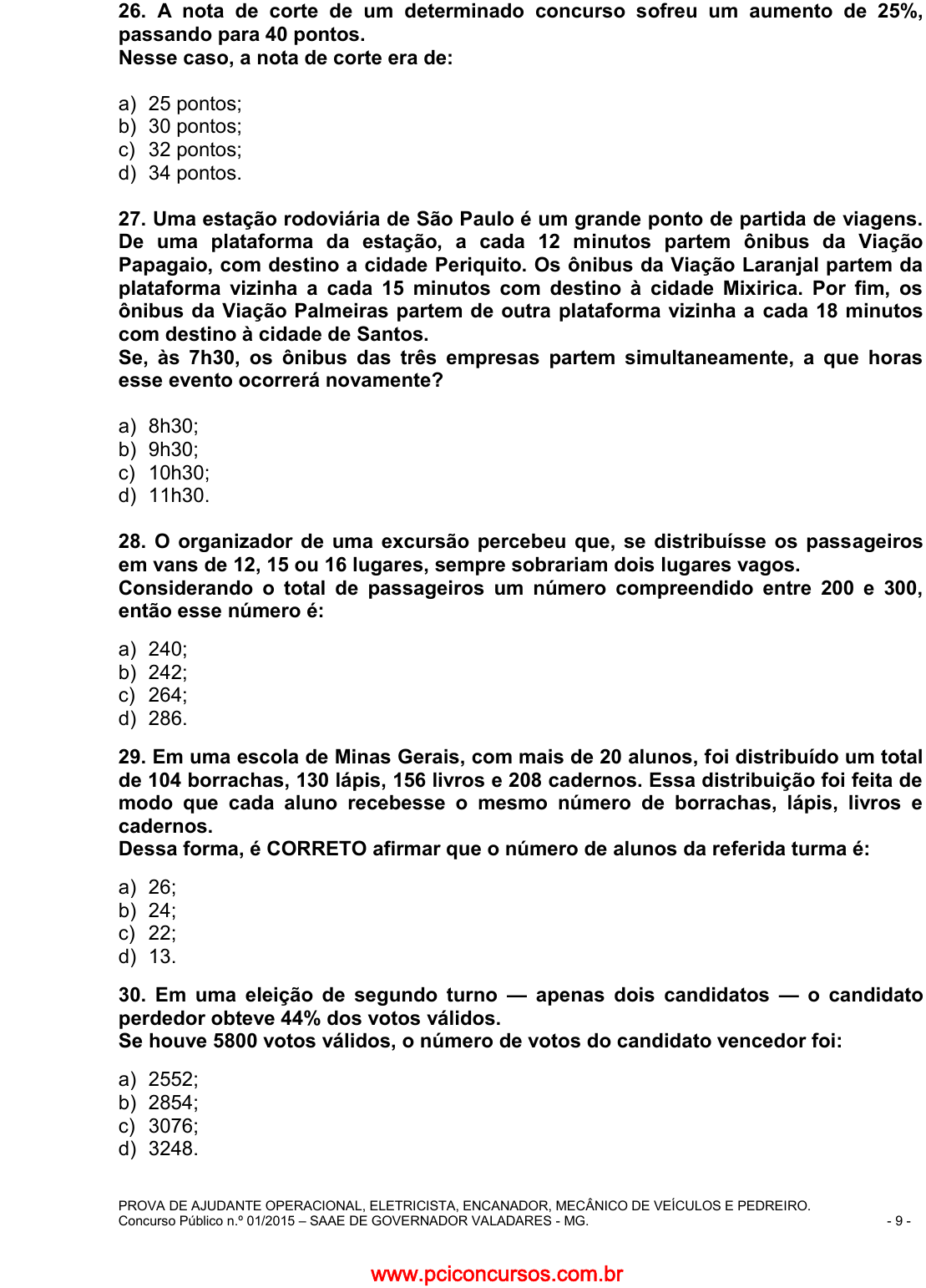 26. A nota de corte de um determinado concurso sofreu um aumento de 25%, passando para 40 pontos.
Nesse caso, a nota de corte era de:

a) 25 pontos;
b) 30 pontos;
c) 32 pontos;
d) 34 pontos.

27. Uma estação rodoviária de São Paulo é um grande ponto de partida de viagens. De uma plataforma da estação, a cada 12 minutos partem ônibus da Viação Papagaio, com destino a cidade Periquito. Os ônibus da Viação Laranjal partem da plataforma vizinha a cada 15 minutos com destino à cidade Mixirica. Por fim, os ônibus da Viação Palmeiras partem de outra plataforma vizinha a cada 18 minutos com destino à cidade de Santos.
Se, às 7h30, os ônibus das três empresas partem simultaneamente, a que horas esse evento ocorrerá novamente?

a) 8h30;
b) 9h30;
c) 10h30;
d) 11h30.

28. O organizador de uma excursão percebeu que, se distribuísse os passageiros em vans de 12, 15 ou 16 lugares, sempre sobrariam dois lugares vagos.
Considerando o total de passageiros um número compreendido entre 200 e 300, então esse número é:

a) 240;
b) 242;
c) 264;
d) 286.

29. Em uma escola de Minas Gerais, com mais de 20 alunos, foi distribuído um total de 104 borrachas, 130 lápis, 156 livros e 208 cadernos. Essa distribuição foi feita de modo que cada aluno recebesse o mesmo número de borrachas, lápis, livros e cadernos.
Dessa forma, é CORRETO afirmar que o número de alunos da referida turma é:

a) 26;
b) 24;
c) 22;
d) 13.

30. Em uma eleição de segundo turno — apenas dois candidatos — o candidato perdedor obteve 44% dos votos válidos.
Se houve 5800 votos válidos, o número de votos do candidato vencedor foi:

a) 2552;
b) 2854;
c) 3076;
d) 3248.

PROVA DE AJUDANTE OPERACIONAL, ELETRICISTA, ENCANADOR, MECÂNICO DE VEÍCULOS E PEDREIRO.
Concurso Público n.º 01/2015 – SAAE DE GOVERNADOR VALADARES - MG. - 9 -

www.pciconcursos.com.br